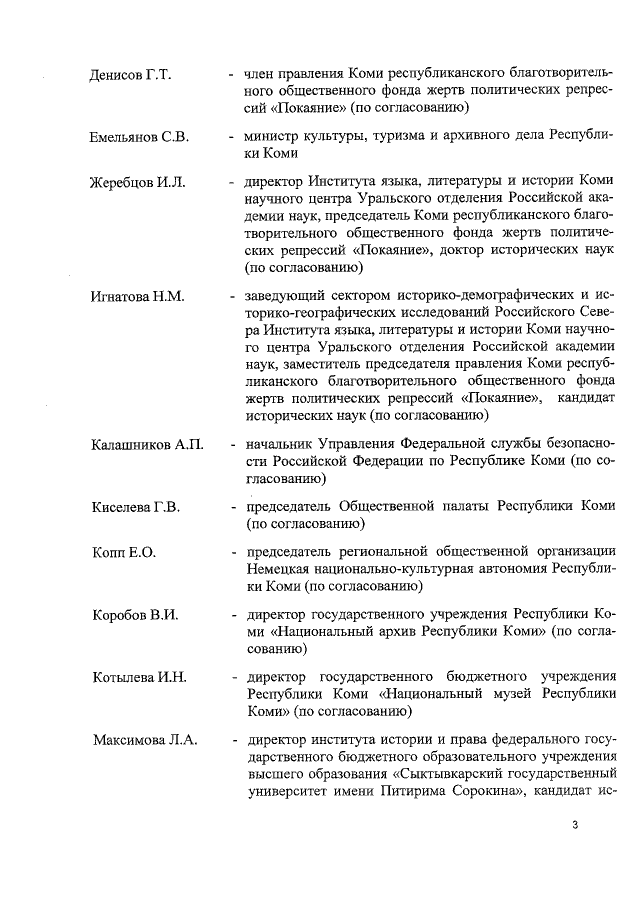 Денисов Г.Т. - член правления Коми республиканского благотворительного общественного фонда жертв политических репрессий «Покаяние» (по согласованию)

Емельянов С.В. - министр культуры, туризма и архивного дела Республики Коми

Жеребцов И.Л. - директор Института языка, литературы и истории Коми научного центра Уральского отделения Российской академии наук, председатель Коми республиканского благотворительного общественного фонда жертв политических репрессий «Покаяние», доктор исторических наук (по согласованию)

Игнатова Н.М. - заведующий сектором историко-демографических и историко-географических исследований Российского Севера Института языка, литературы и истории Коми научного центра Уральского отделения Российской академии наук, заместитель председателя правления Коми республиканского благотворительного общественного фонда жертв политических репрессий «Покаяние», кандидат исторических наук (по согласованию)

Калашников А.П. - начальник Управления Федеральной службы безопасности Российской Федерации по Республике Коми (по согласованию)

Киселева Г.В. - председатель Общественной палаты Республики Коми (по согласованию)

Копп Е.О. - председатель региональной общественной организации Немецкая национально-культурная автономия Республики Коми (по согласованию)

Коробов В.И. - директор государственного учреждения Республики Коми «Национальный архив Республики Коми» (по согласованию)

Котылева И.Н. - директор государственного бюджетного учреждения Республики Коми «Национальный музей Республики Коми» (по согласованию)

Максимова Л.А. - директор института истории и права федерального государственного бюджетного образовательного учреждения высшего образования «Сыктывкарский государственный университет имени Питирима Сорокина», кандидат ис-

3